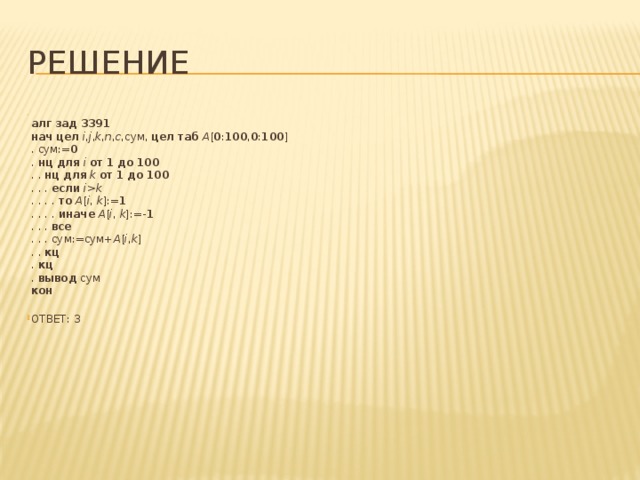 РЕШЕНИЕ

алг зад 3391
нач цел i,j,k,n,c,сум, цел таб A[0:100,0:100]
. сум:=0
. нц для i от 1 до 100
. . нц для k от 1 до 100
. . . если i>k
. . . . то A[i, k]:=1
. . . . иначе A[i, k]:=-1
. . . все
. . . сум:=сум+A[i,k]
. . кц
. кц
. вывод сум
кон

ОТВЕТ: 3